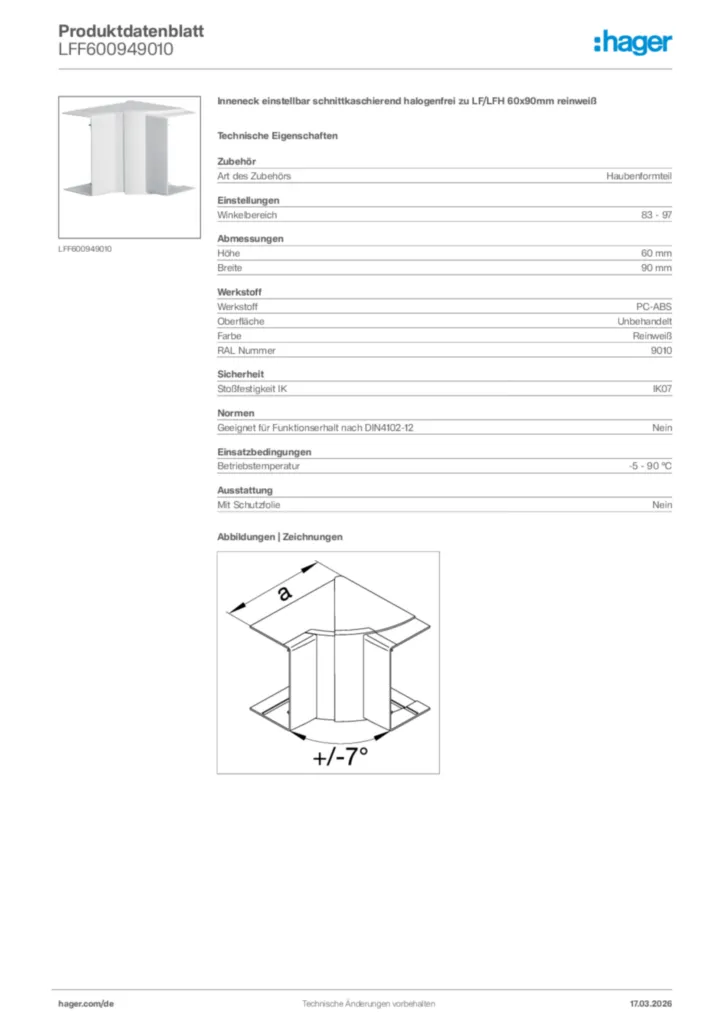 Produktdatenblatt
LFF600949010

:hager

LFF600949010

Inneneck einstellbar schnittkaschierend halogenfrei zu LF/LFH 60x90mm reinweiß

Technische Eigenschaften

Zubehör

| Art des Zubehörs | Haubenformteil |
|---|---|

Einstellungen

| Winkelbereich | 83 - 97 |
|---|---|

Abmessungen

| Höhe | 60 mm |
|---|---|
| Breite | 90 mm |

Werkstoff

| Werkstoff | PC-ABS |
|---|---|
| Oberfläche | Unbehandelt |
| Farbe | Reinweiß |
| RAL Nummer | 9010 |

Sicherheit

| Stoßfestigkeit IK | IK07 |
|---|---|

Normen

| Geeignet für Funktionserhalt nach DIN4102-12 | Nein |
|---|---|

Einsatzbedingungen

| Betriebstemperatur | -5 - 90 °C |
|---|---|

Ausstattung

| Mit Schutzfolie | Nein |
|---|---|

Abbildungen | Zeichnungen

a

+/-7°

hager.com/de
Technische Änderungen vorbehalten
17.03.2026